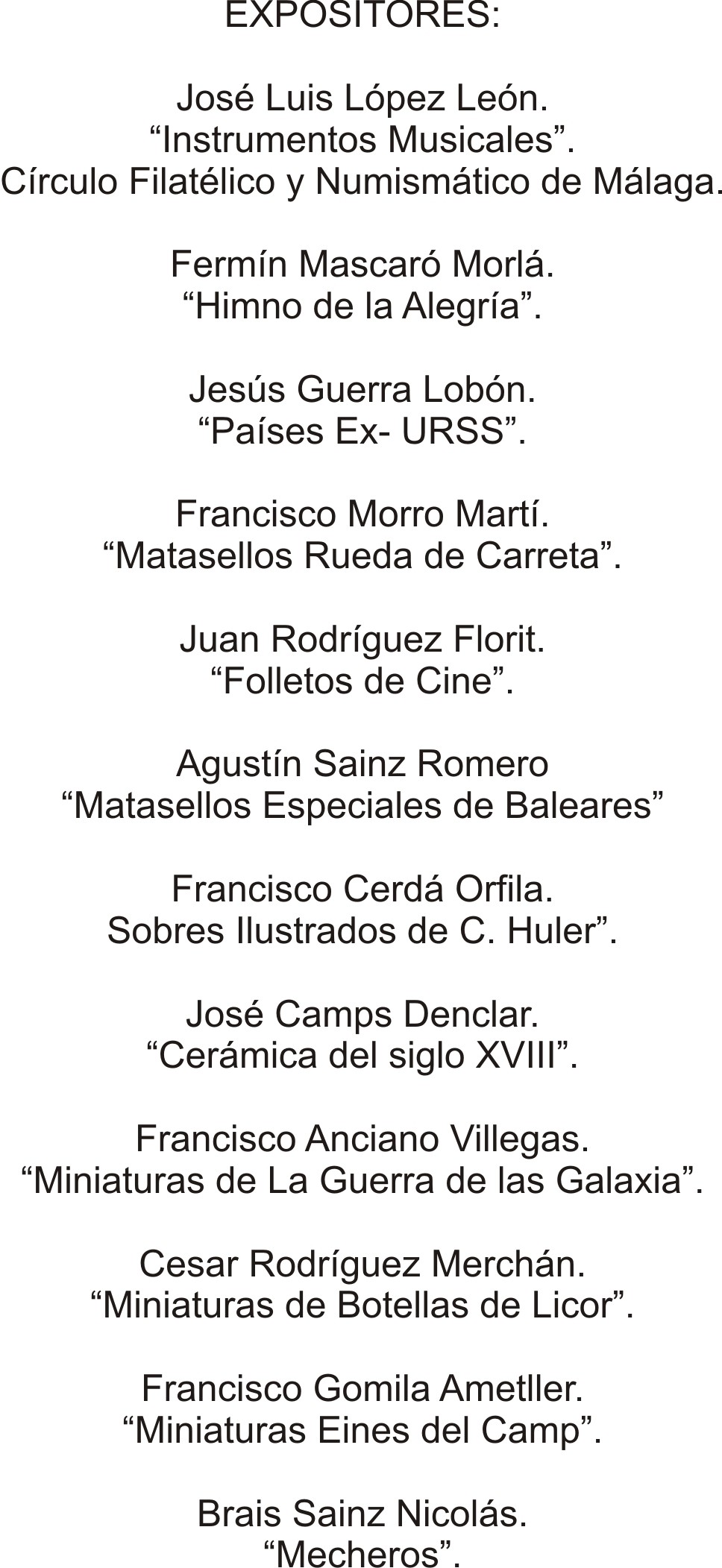 EXPOSITORES:

José Luis López León.
"Instrumentos Musicales".
Círculo Filatélico y Numismático de Málaga.

Fermín Mascaró Morlá.
"Himno de la Alegría".

Jesús Guerra Lobón.
"Países Ex- URSS".

Francisco Morro Martí.
"Matasellos Rueda de Carreta".

Juan Rodríguez Florit.
"Folletos de Cine".

Agustín Sainz Romero
"Matasellos Especiales de Baleares"

Francisco Cerdá Orfila.
Sobres Ilustrados de C. Huler".

José Camps Denclar.
"Cerámica del siglo XVIII".

Francisco Anciano Villegas.
"Miniaturas de La Guerra de las Galaxia".

Cesar Rodríguez Merchán.
"Miniaturas de Botellas de Licor".

Francisco Gomila Ametller.
"Miniaturas Eines del Camp".

Brais Sainz Nicolás.
"Mecheros".